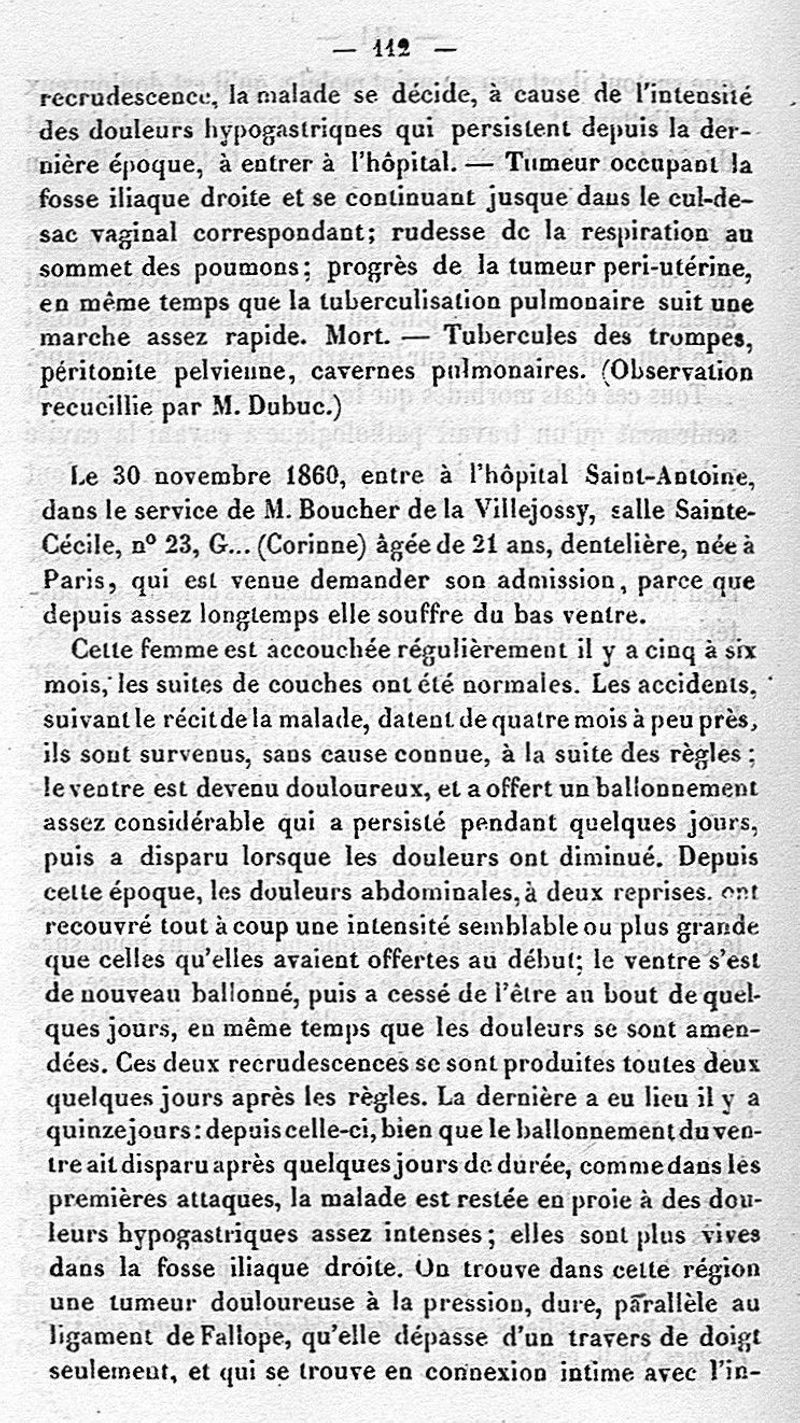 — 112 —

recrudescence, la malade se décide, à cause de l'intensité des douleurs hypogastriques qui persistent depuis la dernière époque, à entrer à l'hôpital. — Tumeur occupant la fosse iliaque droite et se continuant jusque dans le cul-de-sac vaginal correspondant; rudesse de la respiration au sommet des poumons; progrès de la tumeur peri-utérine, en même temps que la tuberculisation pulmonaire suit une marche assez rapide. Mort. — Tubercules des trompes, péritonite pelvienne, cavernes pulmonaires. (Observation recueillie par M. Dubuc.)

Le 30 novembre 1860, entre à l'hôpital Saint-Antoine, dans le service de M. Boucher de la Villejossy, salle Sainte-Cécile, nº 23, G... (Corinne) âgée de 21 ans, dentelière, née à Paris, qui est venue demander son admission, parce que depuis assez longtemps elle souffre du bas ventre.

Cette femme est accouchée régulièrement il y a cinq à six mois, les suites de couches ont été normales. Les accidents, suivant le récit de la malade, datent de quatre mois à peu près, ils sont survenus, sans cause connue, à la suite des règles; le ventre est devenu douloureux, et a offert un ballonnement assez considérable qui a persisté pendant quelques jours, puis a disparu lorsque les douleurs ont diminué. Depuis cette époque, les douleurs abdominales, à deux reprises, ont recouvré tout à coup une intensité semblable ou plus grande que celles qu'elles avaient offertes au début; le ventre s'est de nouveau ballonné, puis a cessé de l'être au bout de quelques jours, en même temps que les douleurs se sont amendées. Ces deux recrudescences se sont produites toutes deux quelques jours après les règles. La dernière a eu lieu il y a quinze jours: depuis celle-ci, bien que le ballonnement du ventre ait disparu après quelques jours de durée, comme dans les premières attaques, la malade est restée en proie à des douleurs hypogastriques assez intenses; elles sont plus vives dans la fosse iliaque droite. On trouve dans cette région une tumeur douloureuse à la pression, dure, parallèle au ligament de Fallope, qu'elle dépasse d'un travers de doigt seulement, et qui se trouve en connexion intime avec l'in-